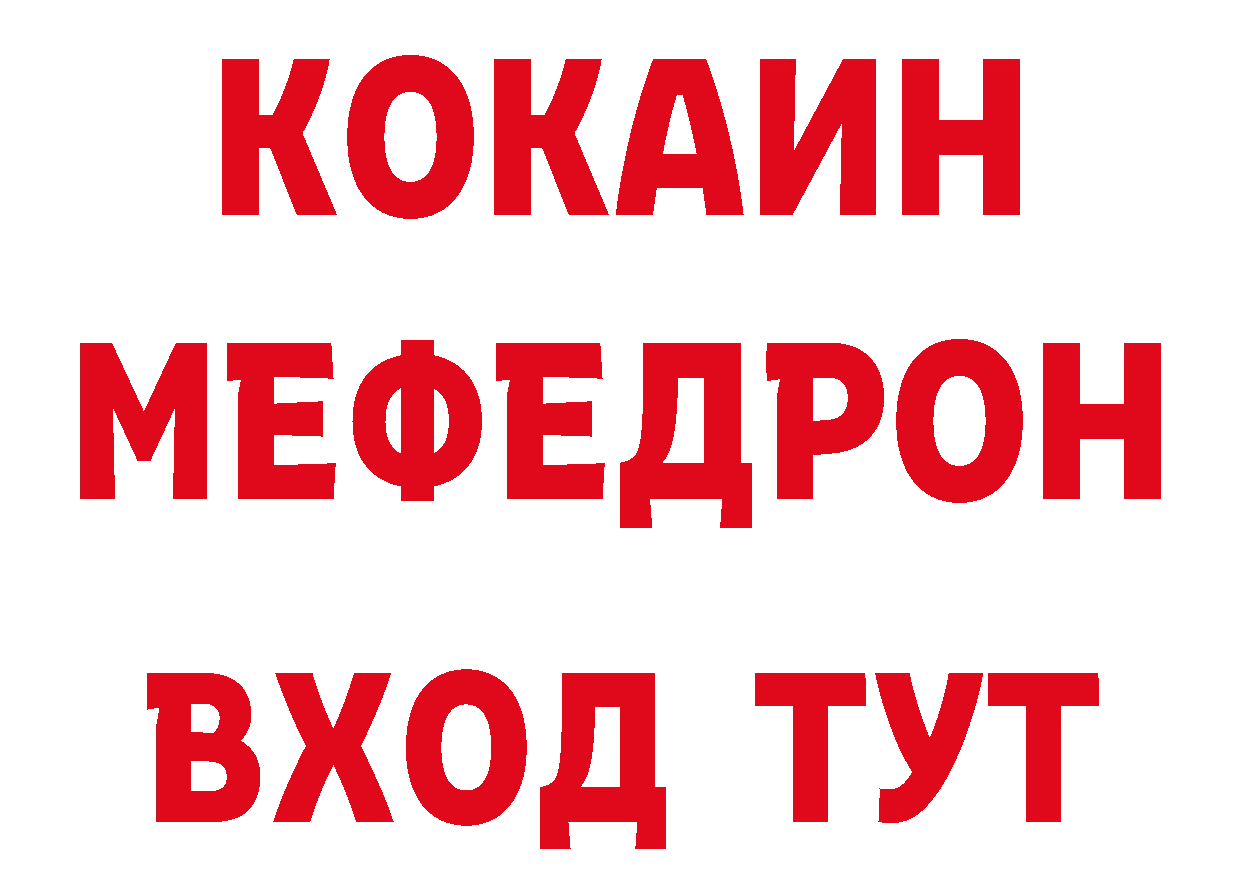 КОКАИН
МЕФЕДРОН
ВХОД ТУТ